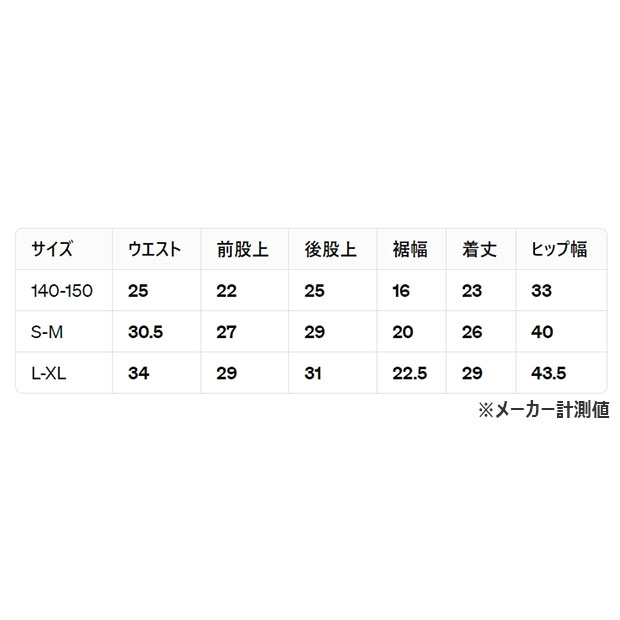 | サイズ | ウエスト | 前股上 | 後股上 | 裾幅 | 着丈 | ヒップ幅 |
|---|---|---|---|---|---|---|
| 140-150 | 25 | 22 | 25 | 16 | 23 | 33 |
| S-M | 30.5 | 27 | 29 | 20 | 26 | 40 |
| L-XL | 34 | 29 | 31 | 22.5 | 29 | 43.5 |

※メーカー計測値